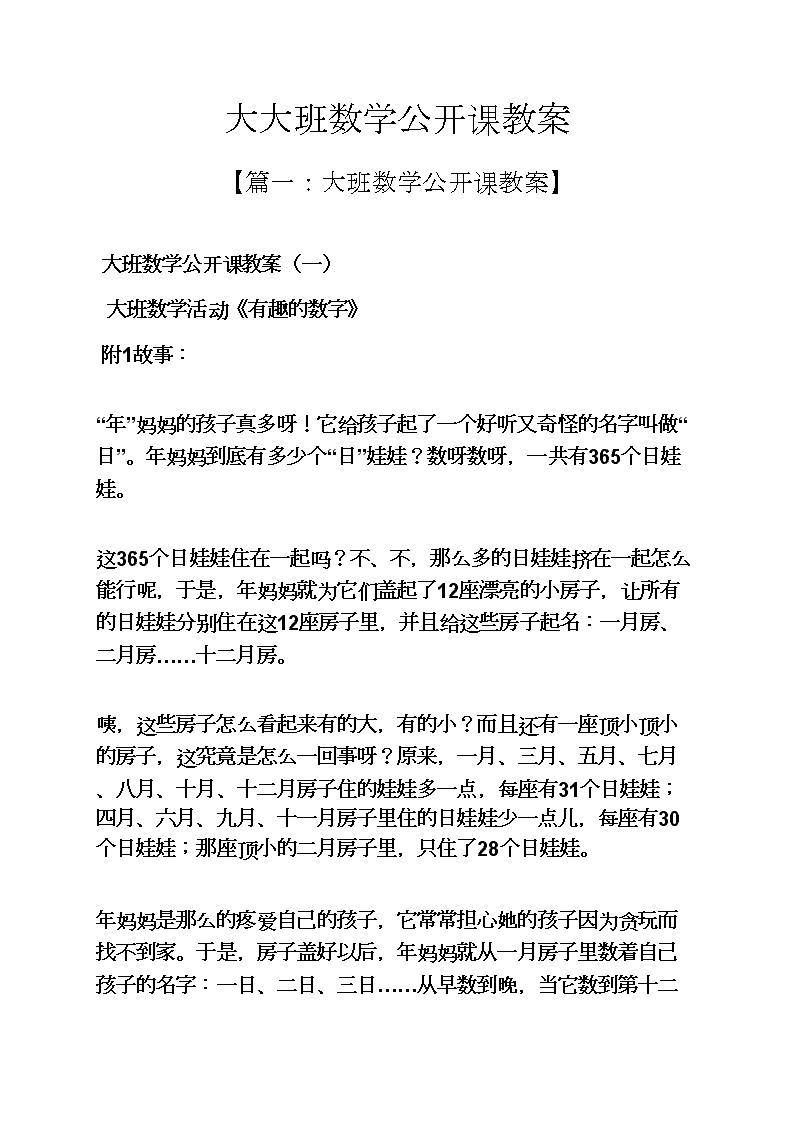 大大班数学公开课教案

【篇一：大班数学公开课教案】

大班数学公开课教案（一）

大班数学活动《有趣的数字》

附1故事：

“年”妈妈的孩子真多呀！它给孩子起了一个好听又奇怪的名字叫做“日”。年妈妈到底有多少个“日”娃娃？数呀数呀，一共有365个日娃娃。

这365个日娃娃住在一起吗？不、不，那么多的日娃娃挤在一起怎么能行呢，于是，年妈妈就为它们盖起了12座漂亮的小房子，让所有的日娃娃分别住在这12座房子里，并且给这些房子起名：一月房、二月房……十二月房。

咦，这些房子怎么看起来有的大，有的小？而且还有一座顶小顶小的房子，这究竟是怎么一回事呀？原来，一月、三月、五月、七月、八月、十月、十二月房子住的娃娃多一点，每座有31个日娃娃；四月、六月、九月、十一月房子里住的日娃娃少一点儿，每座有30个日娃娃；那座顶小的二月房子里，只住了28个日娃娃。

年妈妈是那么的疼爱自己的孩子，它常常担心她的孩子因为贪玩而找不到家。于是，房子盖好以后，年妈妈就从一月房子里数着自己孩子的名字：一日、二日、三日……从早数到晚，当它数到第十二